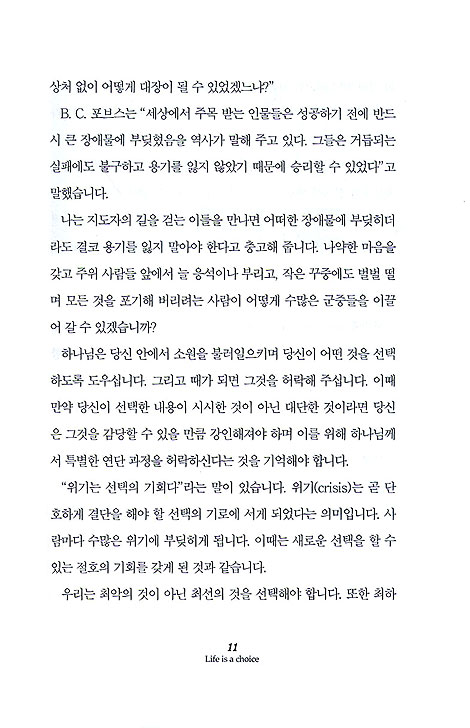 상처 없이 어떻게 대장이 될 수 있었겠느냐?"

B. C. 포브스는 "세상에서 주목 받는 인물들은 성공하기 전에 반드시 큰 장애물에 부딪혔음을 역사가 말해 주고 있다. 그들은 거듭되는 실패에도 불구하고 용기를 잃지 않았기 때문에 승리할 수 있었다"고 말했습니다.

나는 지도자의 길을 걷는 이들을 만나면 어떠한 장애물에 부딪히더라도 결코 용기를 잃지 말아야 한다고 충고해 줍니다. 나약한 마음을 갖고 주위 사람들 앞에서 늘 응석이나 부리고, 작은 꾸중에도 벌벌 떨며 모든 것을 포기해 버리려는 사람이 어떻게 수많은 군중들을 이끌어 갈 수 있겠습니까?

하나님은 당신 안에서 소원을 불러일으키며 당신이 어떤 것을 선택하도록 도우십니다. 그리고 때가 되면 그것을 허락해 주십니다. 이때 만약 당신이 선택한 내용이 시시한 것이 아닌 대단한 것이라면 당신은 그것을 감당할 수 있을 만큼 강인해져야 하며 이를 위해 하나님께서 특별한 연단 과정을 허락하신다는 것을 기억해야 합니다.

"위기는 선택의 기회다"라는 말이 있습니다. 위기(crisis)는 곧 단호하게 결단을 해야 할 선택의 기로에 서게 되었다는 의미입니다. 사람마다 수많은 위기에 부딪히게 됩니다. 이때는 새로운 선택을 할 수 있는 절호의 기회를 갖게 된 것과 같습니다.

우리는 최악의 것이 아닌 최선의 것을 선택해야 합니다. 또한 최하

11
Life is a choice